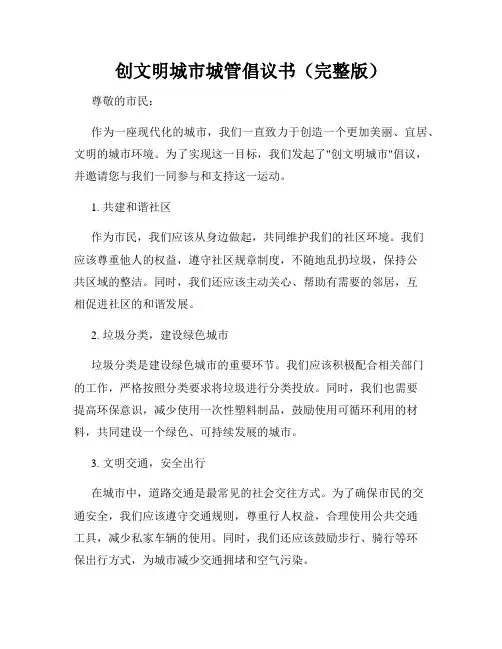 创文明城市城管倡议书（完整版）

尊敬的市民：

作为一座现代化的城市，我们一直致力于创造一个更加美丽、宜居、文明的城市环境。为了实现这一目标，我们发起了"创文明城市"倡议，并邀请您与我们一同参与和支持这一运动。

1. 共建和谐社区

作为市民，我们应该从身边做起，共同维护我们的社区环境。我们应该尊重他人的权益，遵守社区规章制度，不随地乱扔垃圾，保持公共区域的整洁。同时，我们还应该主动关心、帮助有需要的邻居，互相促进社区的和谐发展。

2. 垃圾分类，建设绿色城市

垃圾分类是建设绿色城市的重要环节。我们应该积极配合相关部门的工作，严格按照分类要求将垃圾进行分类投放。同时，我们也需要提高环保意识，减少使用一次性塑料制品，鼓励使用可循环利用的材料，共同建设一个绿色、可持续发展的城市。

3. 文明交通，安全出行

在城市中，道路交通是最常见的社会交往方式。为了确保市民的交通安全，我们应该遵守交通规则，尊重行人权益，合理使用公共交通工具，减少私家车辆的使用。同时，我们还应该鼓励步行、骑行等环保出行方式，为城市减少交通拥堵和空气污染。